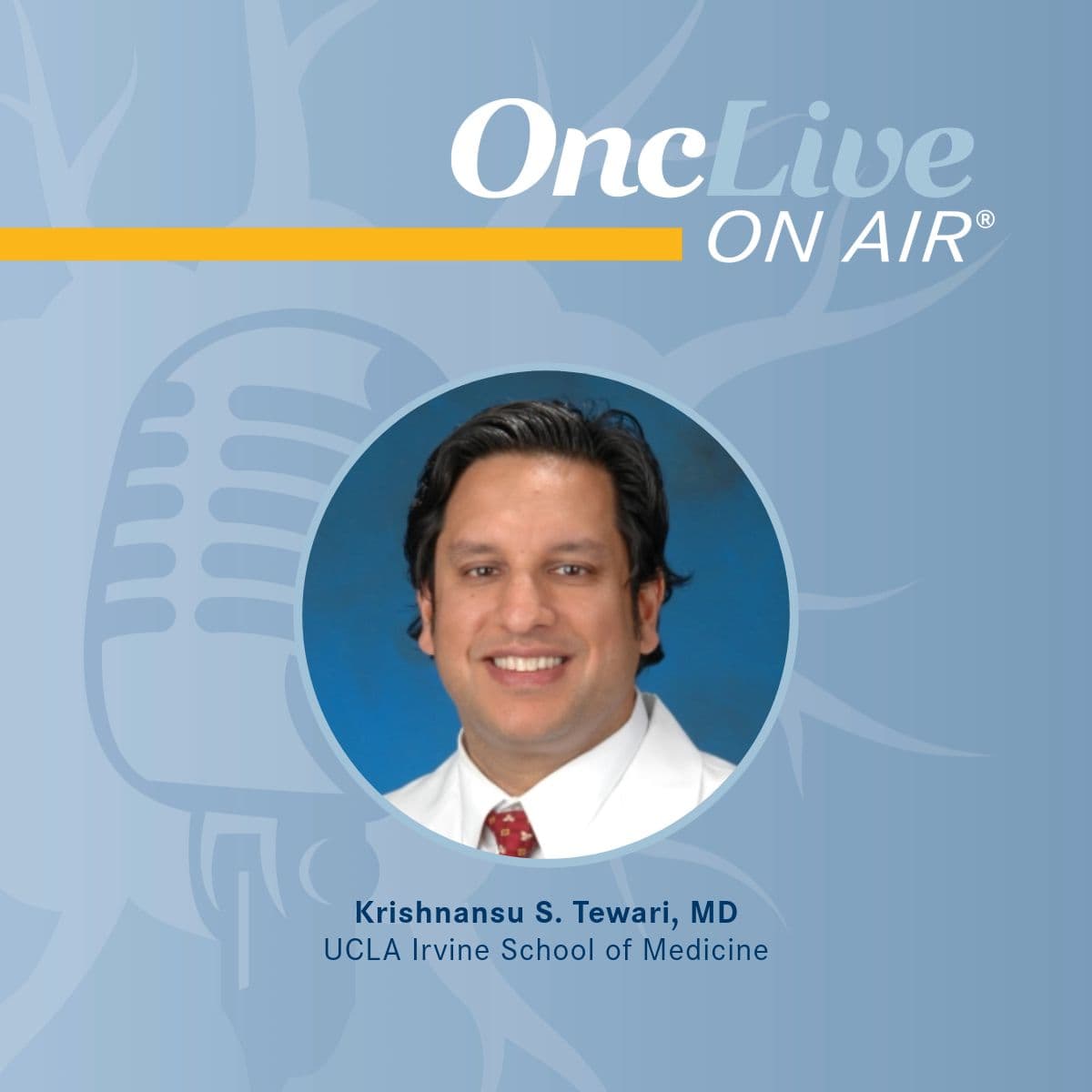 OncLive ON AIR®

Krishnansu S. Tewari, MD
UCLA Irvine School of Medicine